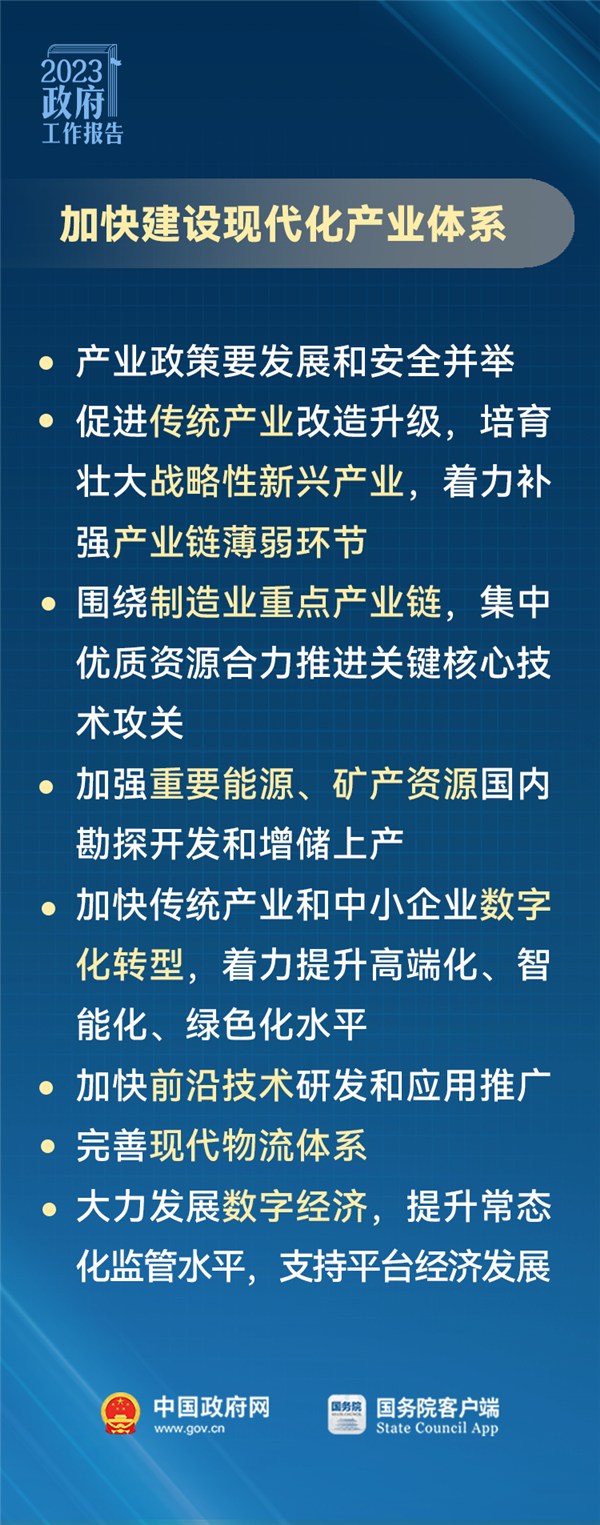 2023
政府
工作报告

加快建设现代化产业体系

• 产业政策要发展和安全并举
• 促进传统产业改造升级，培育壮大战略性新兴产业，着力补强产业链薄弱环节
• 围绕制造业重点产业链，集中优质资源合力推进关键核心技术攻关
• 加强重要能源、矿产资源国内勘探开发和增储上产
• 加快传统产业和中小企业数字化转型，着力提升高端化、智能化、绿色化水平
• 加快前沿技术研发和应用推广
• 完善现代物流体系
• 大力发展数字经济，提升常态化监管水平，支持平台经济发展

中国政府网
www.gov.cn

国务院客户端
State Council App